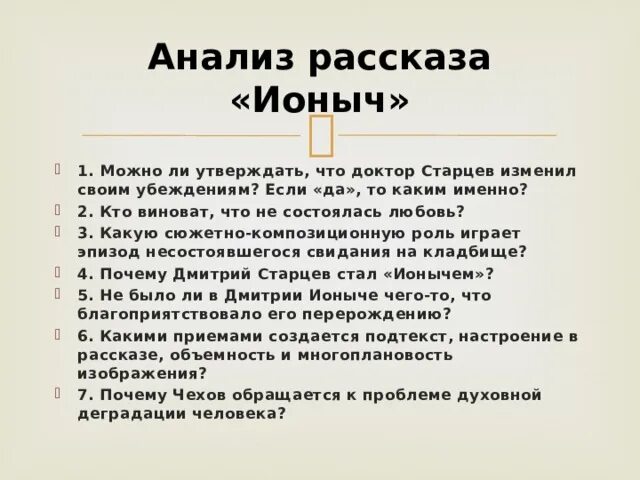 Анализ рассказа «Ионыч»

1. Можно ли утверждать, что доктор Старцев изменил своим убеждениям? Если «да», то каким именно?

2. Кто виноват, что не состоялась любовь?

3. Какую сюжетно-композиционную роль играет эпизод несостоявшегося свидания на кладбище?

4. Почему Дмитрий Старцев стал «Ионычем»?

5. Не было ли в Дмитрии Ионыче чего-то, что благоприятствовало его перерождению?

6. Какими приемами создается подтекст, настроение в рассказе, объемность и многоплановость изображения?

7. Почему Чехов обращается к проблеме духовной деградации человека?